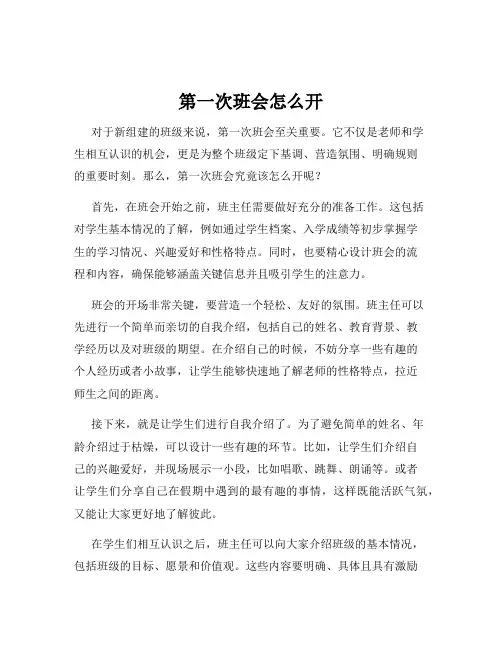 第一次班会怎么开

对于新组建的班级来说，第一次班会至关重要。它不仅是老师和学生相互认识的机会，更是为整个班级定下基调、营造氛围、明确规则的重要时刻。那么，第一次班会究竟该怎么开呢？

首先，在班会开始之前，班主任需要做好充分的准备工作。这包括对学生基本情况的了解，例如通过学生档案、入学成绩等初步掌握学生的学习情况、兴趣爱好和性格特点。同时，也要精心设计班会的流程和内容，确保能够涵盖关键信息并且吸引学生的注意力。

班会的开场非常关键，要营造一个轻松、友好的氛围。班主任可以先进行一个简单而亲切的自我介绍，包括自己的姓名、教育背景、教学经历以及对班级的期望。在介绍自己的时候，不妨分享一些有趣的个人经历或者小故事，让学生能够快速地了解老师的性格特点，拉近师生之间的距离。

接下来，就是让学生们进行自我介绍了。为了避免简单的姓名、年龄介绍过于枯燥，可以设计一些有趣的环节。比如，让学生们介绍自己的兴趣爱好，并现场展示一小段，比如唱歌、跳舞、朗诵等。或者让学生们分享自己在假期中遇到的最有趣的事情，这样既能活跃气氛，又能让大家更好地了解彼此。

在学生们相互认识之后，班主任可以向大家介绍班级的基本情况，包括班级的目标、愿景和价值观。这些内容要明确、具体且具有激励